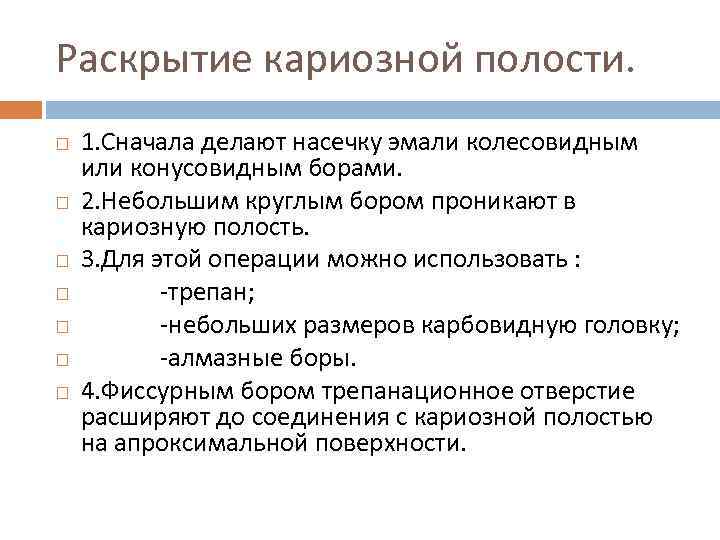 Раскрытие кариозной полости.

1.Сначала делают насечку эмали колесовидным или конусовидным борами.

2.Небольшим круглым бором проникают в кариозную полость.

3.Для этой операции можно использовать :

-трепан;

-небольших размеров карбовидную головку;

-алмазные боры.

4.Фиссурным бором трепанационное отверстие расширяют до соединения с кариозной полостью на апроксимальной поверхности.